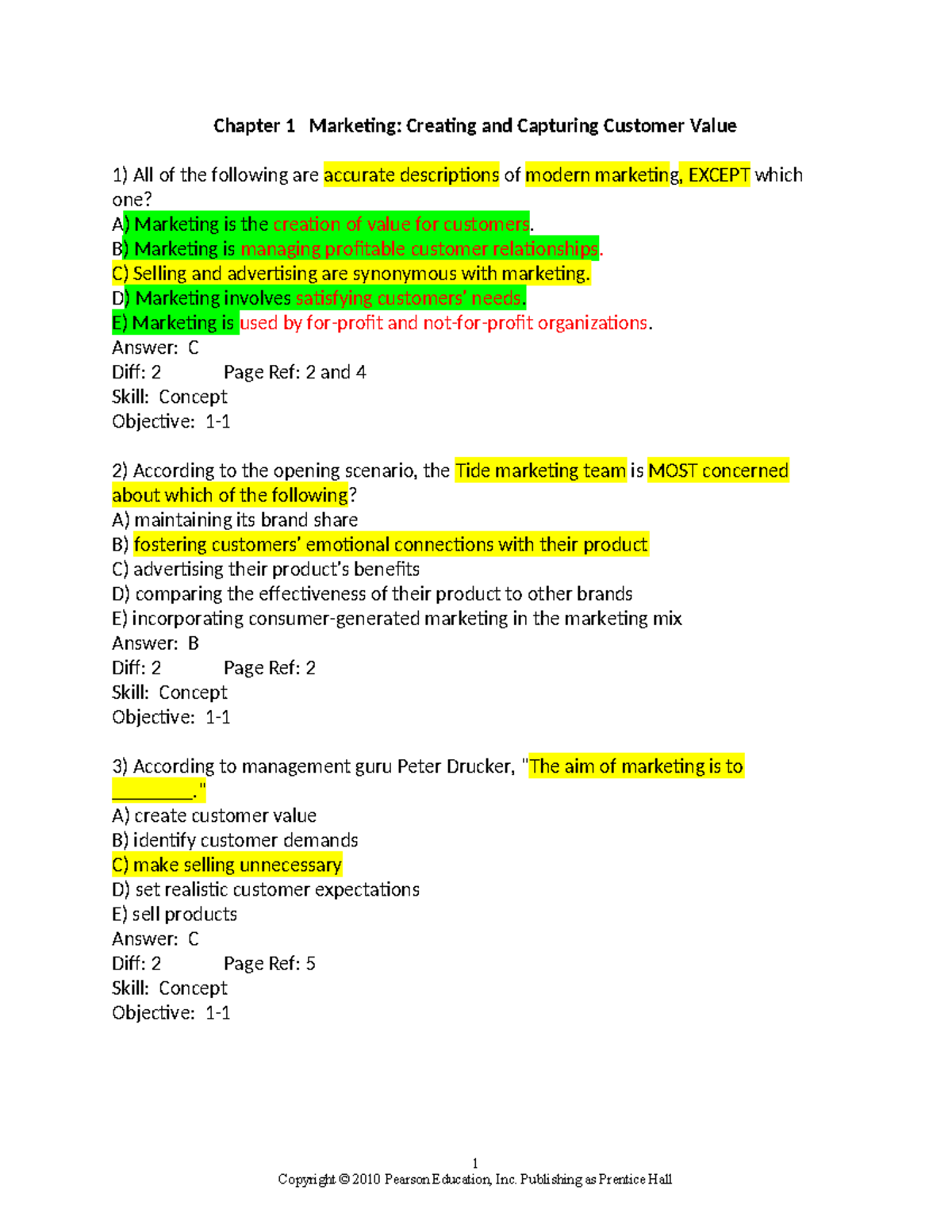 Chapter 1 Marketing: Creating and Capturing Customer Value

1) All of the following are accurate descriptions of modern marketing, EXCEPT which one?
A) Marketing is the creation of value for customers.
B) Marketing is managing profitable customer relationships.
C) Selling and advertising are synonymous with marketing.
D) Marketing involves satisfying customers' needs.
E) Marketing is used by for-profit and not-for-profit organizations.
Answer: C
Diff: 2 Page Ref: 2 and 4
Skill: Concept
Objective: 1-1

2) According to the opening scenario, the Tide marketing team is MOST concerned about which of the following?
A) maintaining its brand share
B) fostering customers' emotional connections with their product
C) advertising their product's benefits
D) comparing the effectiveness of their product to other brands
E) incorporating consumer-generated marketing in the marketing mix
Answer: B
Diff: 2 Page Ref: 2
Skill: Concept
Objective: 1-1

3) According to management guru Peter Drucker, "The aim of marketing is to ________."
A) create customer value
B) identify customer demands
C) make selling unnecessary
D) set realistic customer expectations
E) sell products
Answer: C
Diff: 2 Page Ref: 5
Skill: Concept
Objective: 1-1

1
Copyright © 2010 Pearson Education, Inc. Publishing as Prentice Hall